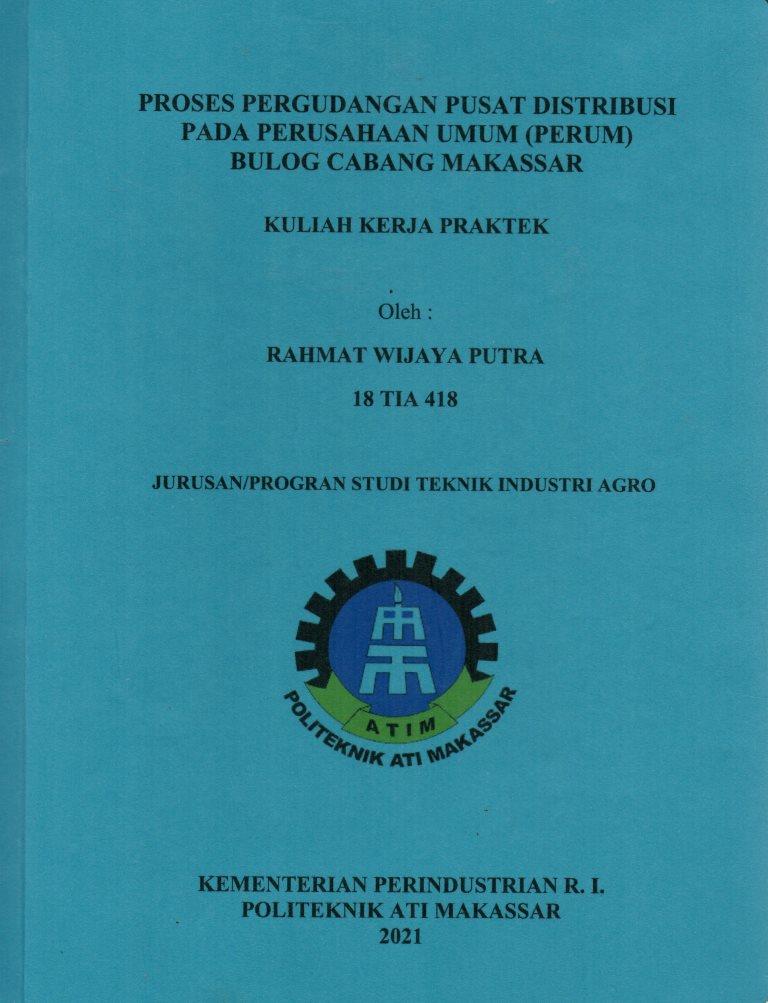 PROSES PERGUDANGAN PUSAT DISTRIBUSI PADA PERUSAHAAN UMUM (PERUM) BULOG CABANG MAKASSAR

KULIAH KERJA PRAKTEK

Oleh :

RAHMAT WIJAYA PUTRA

18 TIA 418

JURUSAN/PROGRAN STUDI TEKNIK INDUSTRI AGRO

ATIM

POLITEKNIK ATI MAKASSAR

KEMENTERIAN PERINDUSTRIAN R. I.
POLITEKNIK ATI MAKASSAR
2021